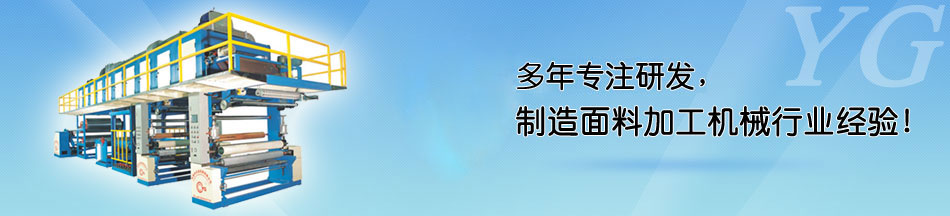 YG

多年专注研发，
制造面料加工机械行业经验！